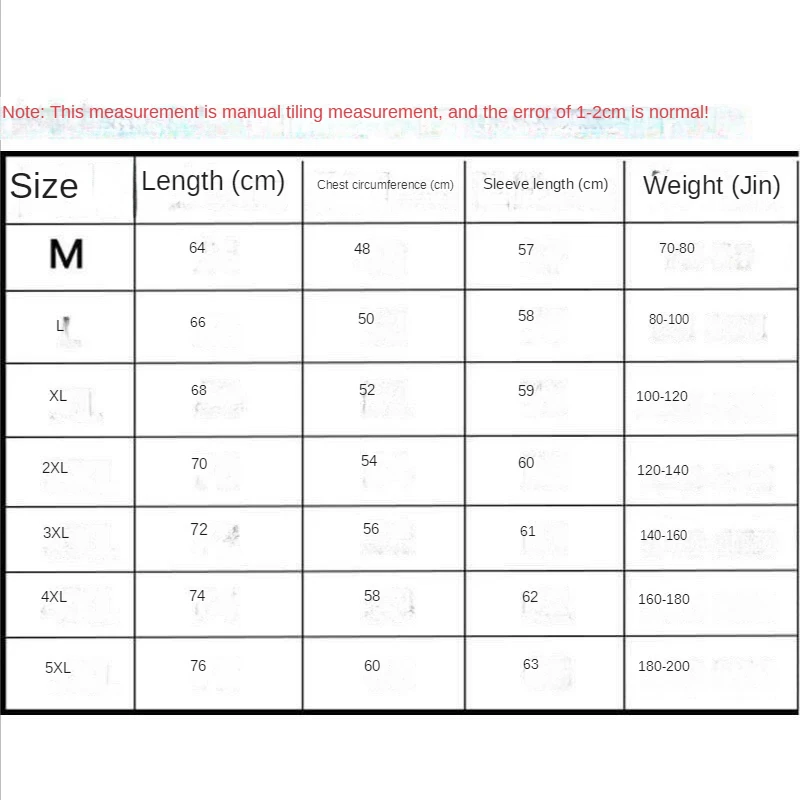 Note: This measurement is manual tiling measurement, and the error of 1-2cm is normal!

| Size | Length (cm) | Chest circumference (cm) | Sleeve length (cm) | Weight (Jin) |
|---|---|---|---|---|
| M | 64 | 48 | 57 | 70-80 |
| L | 66 | 50 | 58 | 80-100 |
| XL | 68 | 52 | 59 | 100-120 |
| 2XL | 70 | 54 | 60 | 120-140 |
| 3XL | 72 | 56 | 61 | 140-160 |
| 4XL | 74 | 58 | 62 | 160-180 |
| 5XL | 76 | 60 | 63 | 180-200 |